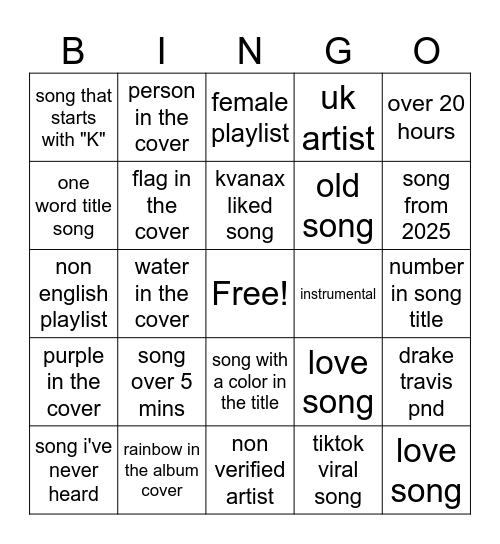 | B | I | N | G | O |
|---|---|---|---|---|
| song that starts with "K" | person in the cover | female playlist | uk artist | over 20 hours |
| one word title song | flag in the cover | kvanax liked song | old song | song from 2025 |
| non english playlist | water in the cover | Free! | instrumental | number in song title |
| purple in the cover | song over 5 mins | song with a color in the title | love song | drake travis pnd |
| song i've never heard | rainbow in the album cover | non verified artist | tiktok viral song | love song |